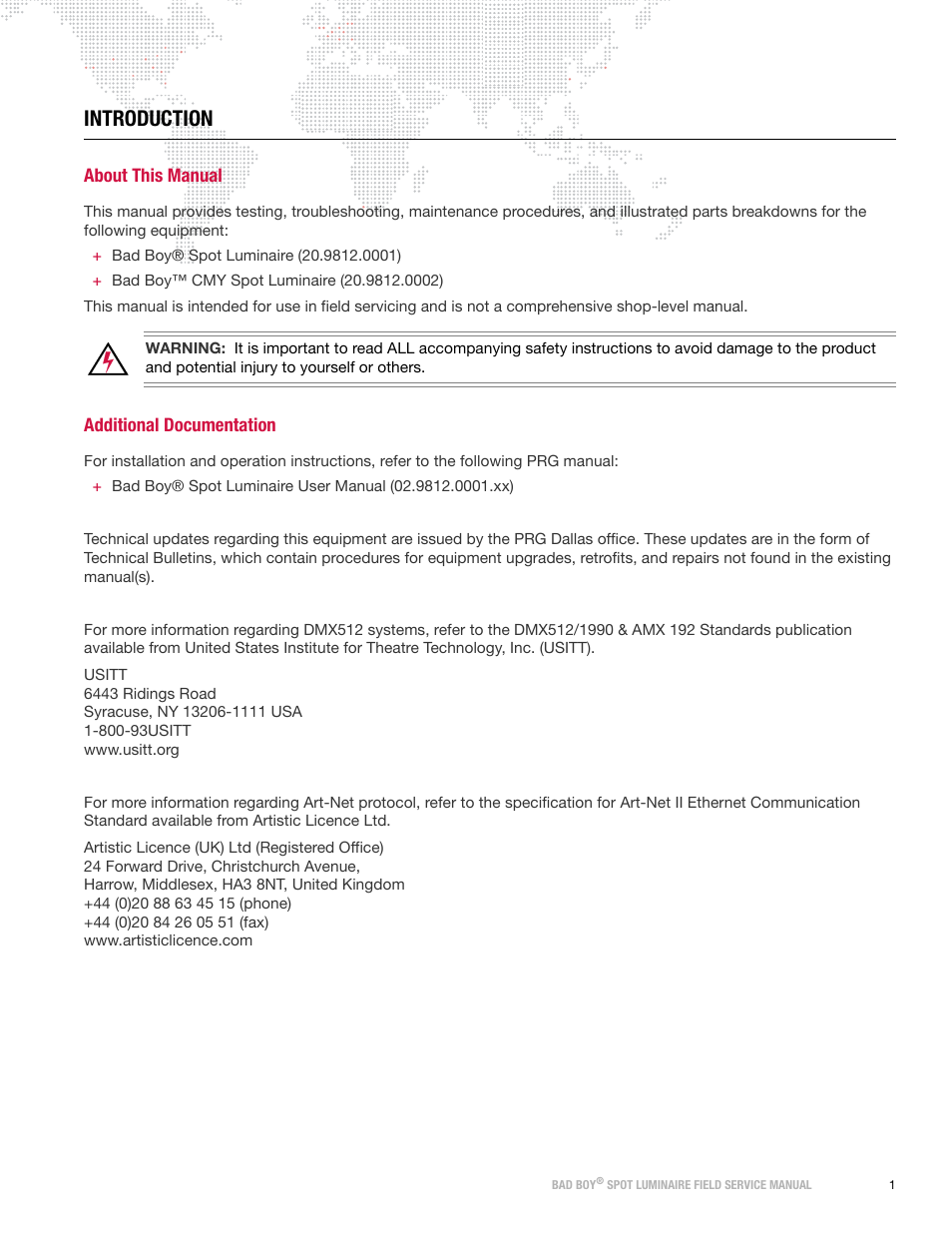 INTRODUCTION

About This Manual

This manual provides testing, troubleshooting, maintenance procedures, and illustrated parts breakdowns for the following equipment:

+ Bad Boy® Spot Luminaire (20.9812.0001)
+ Bad Boy™ CMY Spot Luminaire (20.9812.0002)

This manual is intended for use in field servicing and is not a comprehensive shop-level manual.

WARNING: It is important to read ALL accompanying safety instructions to avoid damage to the product and potential injury to yourself or others.

Additional Documentation

For installation and operation instructions, refer to the following PRG manual:

+ Bad Boy® Spot Luminaire User Manual (02.9812.0001.xx)

Technical updates regarding this equipment are issued by the PRG Dallas office. These updates are in the form of Technical Bulletins, which contain procedures for equipment upgrades, retrofits, and repairs not found in the existing manual(s).

For more information regarding DMX512 systems, refer to the DMX512/1990 & AMX 192 Standards publication available from United States Institute for Theatre Technology, Inc. (USITT).

USITT
6443 Ridings Road
Syracuse, NY 13206-1111 USA
1-800-93USITT
www.usitt.org

For more information regarding Art-Net protocol, refer to the specification for Art-Net II Ethernet Communication Standard available from Artistic Licence Ltd.

Artistic Licence (UK) Ltd (Registered Office)
24 Forward Drive, Christchurch Avenue,
Harrow, Middlesex, HA3 8NT, United Kingdom
+44 (0)20 88 63 45 15 (phone)
+44 (0)20 84 26 05 51 (fax)
www.artisticlicence.com

BAD BOY® SPOT LUMINAIRE FIELD SERVICE MANUAL 1